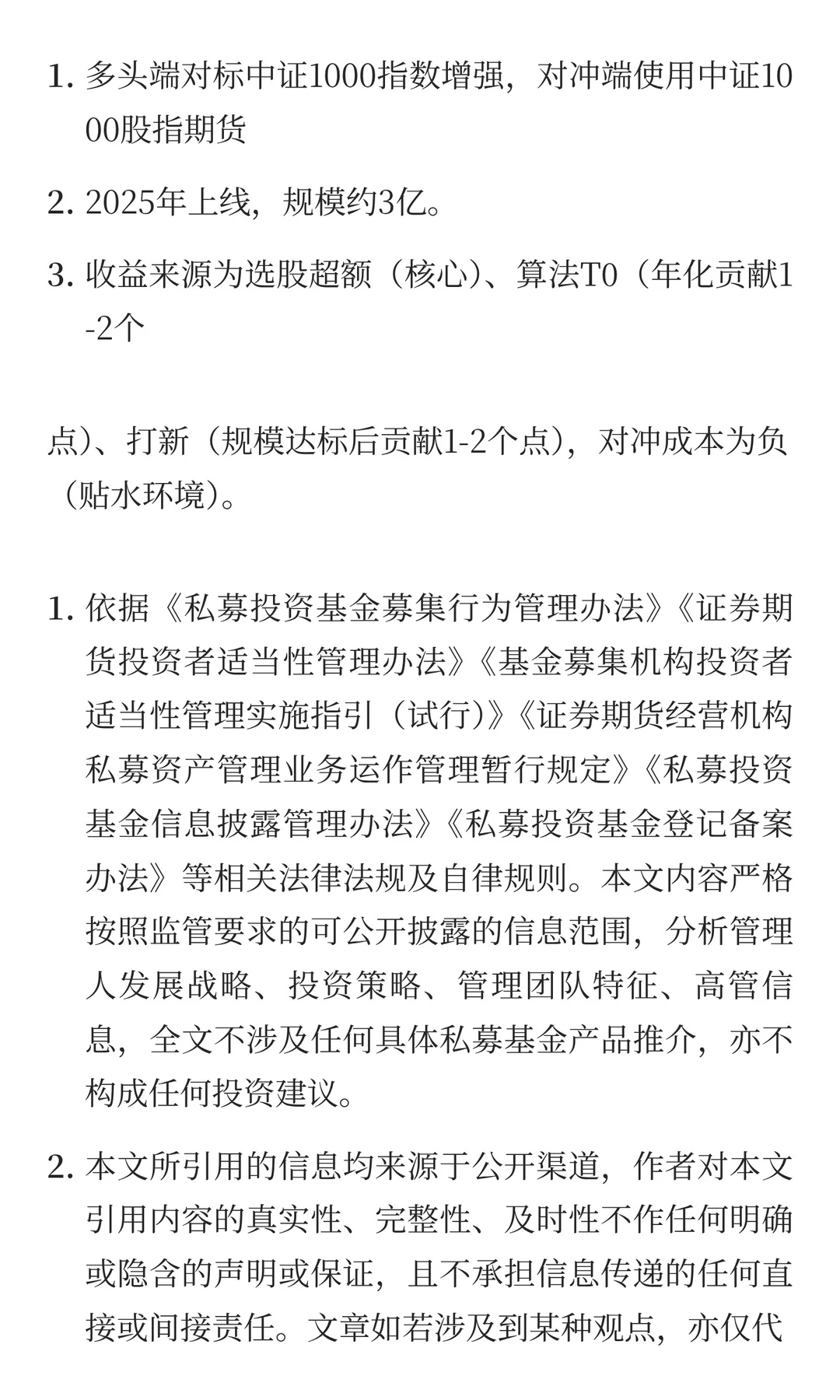 1. 多头端对标中证1000指数增强，对冲端使用中证1000股指期货

2. 2025年上线，规模约3亿。

3. 收益来源为选股超额（核心）、算法T0（年化贡献1-2个

点）、打新（规模达标后贡献1-2个点），对冲成本为负（贴水环境）。

1. 依据《私募投资基金募集行为管理办法》《证券期货投资者适当性管理办法》《基金募集机构投资者适当性管理实施指引（试行）》《证券期货经营机构私募资产管理业务运作管理暂行规定》《私募投资基金信息披露管理办法》《私募投资基金登记备案办法》等相关法律法规及自律规则。本文内容严格按照监管要求的可公开披露的信息范围，分析管理人发展战略、投资策略、管理团队特征、高管信息，全文不涉及任何具体私募基金产品推介，亦不构成任何投资建议。

2. 本文所引用的信息均来源于公开渠道，作者对本文引用内容的真实性、完整性、及时性不作任何明确或隐含的声明或保证，且不承担信息传递的任何直接或间接责任。文章如若涉及到某种观点，亦仅代